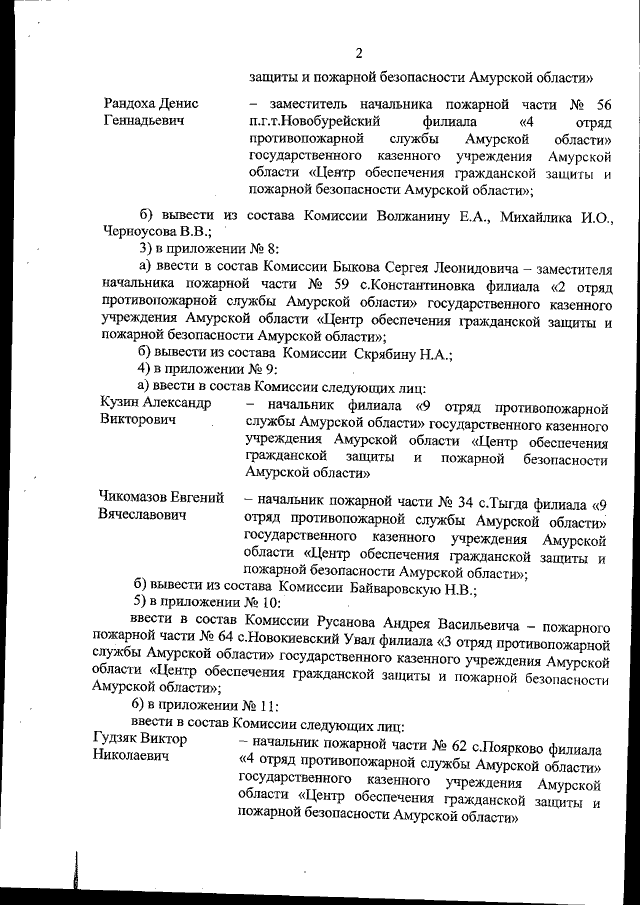 2

защиты и пожарной безопасности Амурской области»

Рандоха Денис Геннадьевич – заместитель начальника пожарной части № 56 п.г.т.Новобурейский филиала «4 отряд противопожарной службы Амурской области» государственного казенного учреждения Амурской области «Центр обеспечения гражданской защиты и пожарной безопасности Амурской области»;

б) вывести из состава Комиссии Волжанину Е.А., Михайлика И.О., Черноусова В.В.;

3) в приложении № 8:

а) ввести в состав Комиссии Быкова Сергея Леонидовича – заместителя начальника пожарной части № 59 с.Константиновка филиала «2 отряд противопожарной службы Амурской области» государственного казенного учреждения Амурской области «Центр обеспечения гражданской защиты и пожарной безопасности Амурской области»;

б) вывести из состава Комиссии Скрябину Н.А.;

4) в приложении № 9:

а) ввести в состав Комиссии следующих лиц:

Кузин Александр Викторович – начальник филиала «9 отряд противопожарной службы Амурской области» государственного казенного учреждения Амурской области «Центр обеспечения гражданской защиты и пожарной безопасности Амурской области»

Чикомазов Евгений Вячеславович – начальник пожарной части № 34 с.Тыгда филиала «9 отряд противопожарной службы Амурской области» государственного казенного учреждения Амурской области «Центр обеспечения гражданской защиты и пожарной безопасности Амурской области»;

б) вывести из состава Комиссии Байваровскую Н.В.;

5) в приложении № 10:

ввести в состав Комиссии Русанова Андрея Васильевича – пожарного пожарной части № 64 с.Новокиевский Увал филиала «3 отряд противопожарной службы Амурской области» государственного казенного учреждения Амурской области «Центр обеспечения гражданской защиты и пожарной безопасности Амурской области»;

6) в приложении № 11:

ввести в состав Комиссии следующих лиц:

Гудзяк Виктор Николаевич – начальник пожарной части № 62 с.Поярково филиала «4 отряд противопожарной службы Амурской области» государственного казенного учреждения Амурской области «Центр обеспечения гражданской защиты и пожарной безопасности Амурской области»